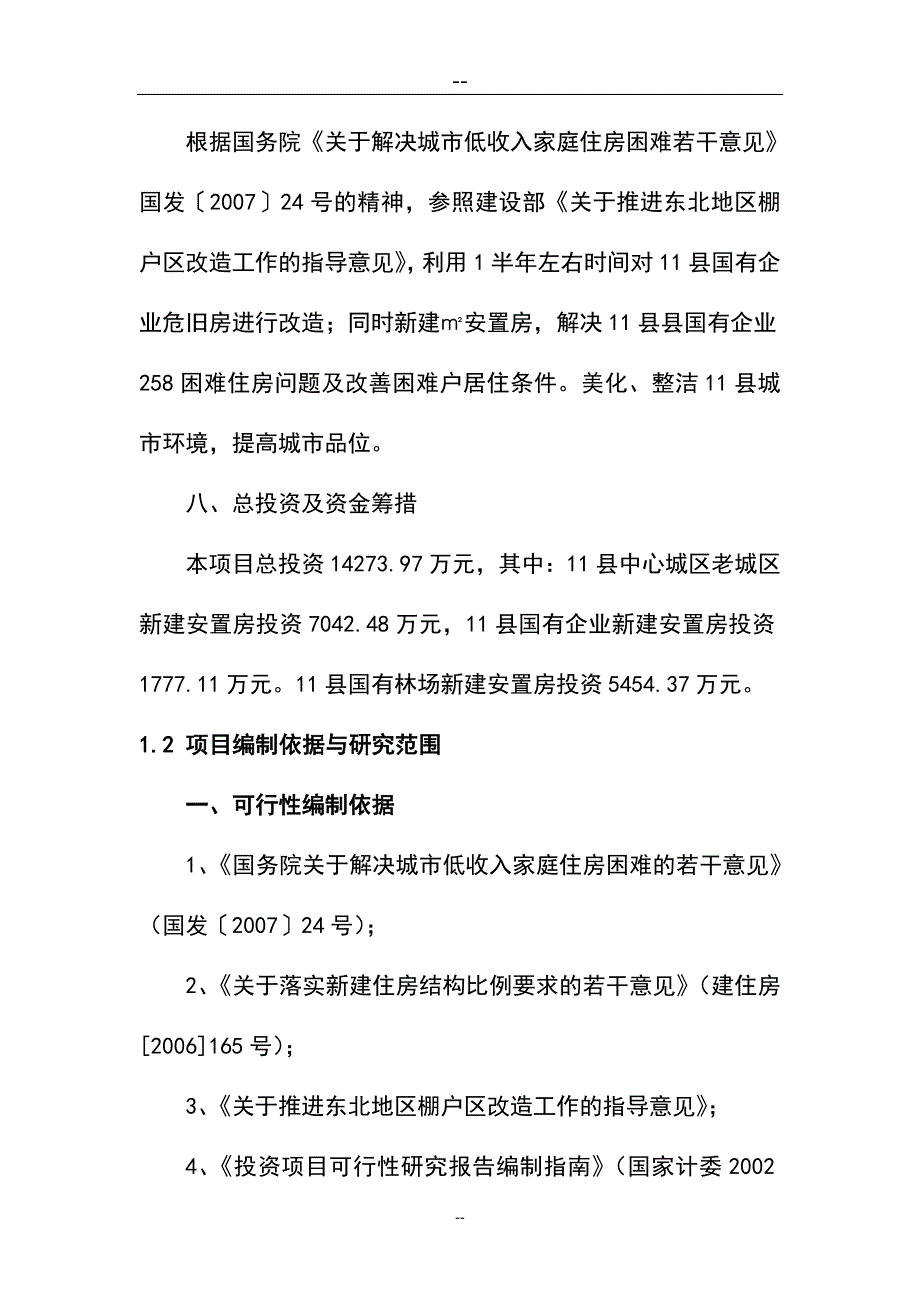 --

根据国务院《关于解决城市低收入家庭住房困难若干意见》国发〔2007〕24号的精神，参照建设部《关于推进东北地区棚户区改造工作的指导意见》，利用1半年左右时间对11县国有企业危旧房进行改造；同时新建㎡安置房，解决11县县国有企业258困难住房问题及改善困难户居住条件。美化、整洁11县城市环境，提高城市品位。

八、总投资及资金筹措

本项目总投资14273.97万元，其中：11县中心城区老城区新建安置房投资7042.48万元，11县国有企业新建安置房投资1777.11万元。11县国有林场新建安置房投资5454.37万元。

1.2 项目编制依据与研究范围

一、可行性编制依据

1、《国务院关于解决城市低收入家庭住房困难的若干意见》（国发〔2007〕24号）；

2、《关于落实新建住房结构比例要求的若干意见》（建住房[2006]165号）；

3、《关于推进东北地区棚户区改造工作的指导意见》；

4、《投资项目可行性研究报告编制指南》（国家计委2002

--